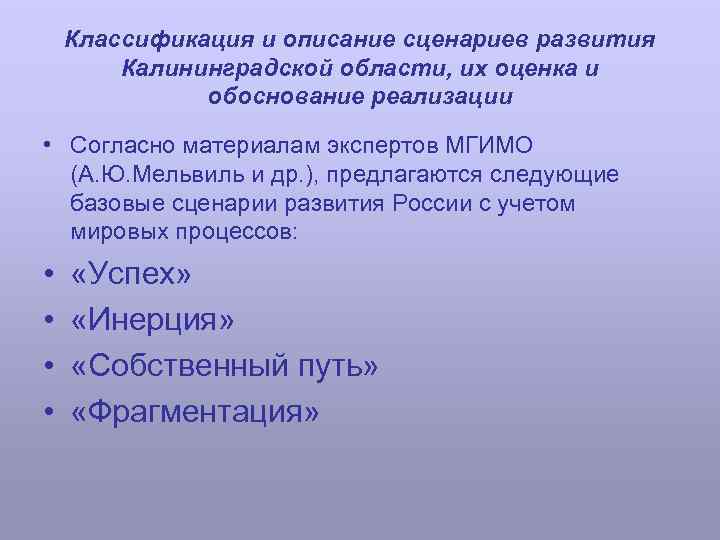 Классификация и описание сценариев развития Калининградской области, их оценка и обоснование реализации

• Согласно материалам экспертов МГИМО (А.Ю.Мельвиль и др.), предлагаются следующие базовые сценарии развития России с учетом мировых процессов:
• «Успех»
• «Инерция»
• «Собственный путь»
• «Фрагментация»